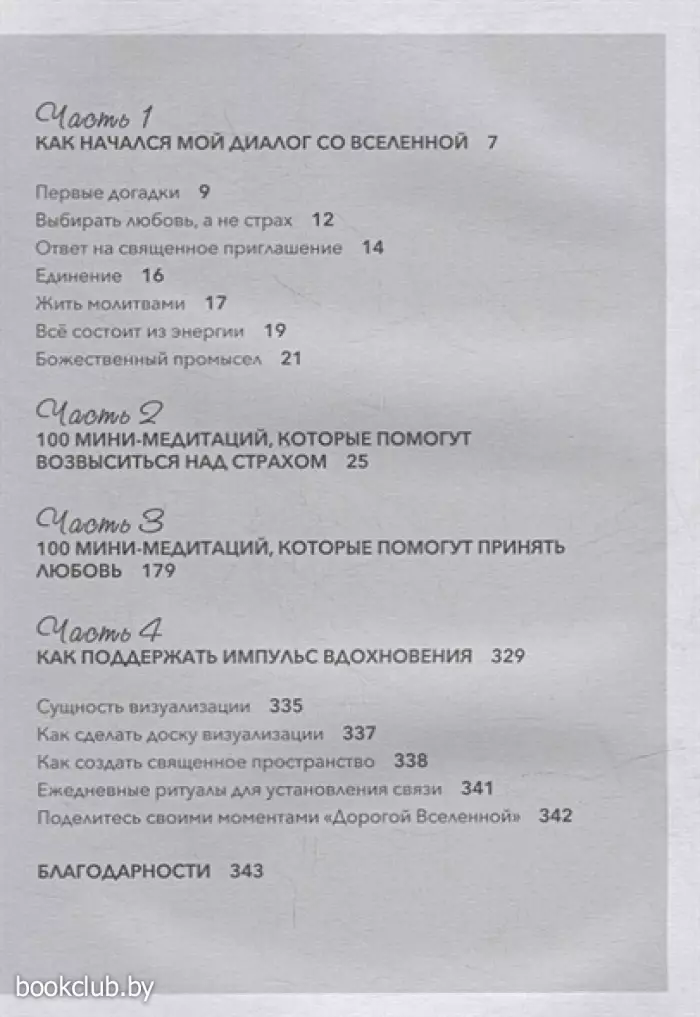 Часть 1
КАК НАЧАЛСЯ МОЙ ДИАЛОГ СО ВСЕЛЕННОЙ 7

Первые догадки 9
Выбирать любовь, а не страх 12
Ответ на священное приглашение 14
Единение 16
Жить молитвами 17
Всё состоит из энергии 19
Божественный промысел 21

Часть 2
100 МИНИ-МЕДИТАЦИЙ, КОТОРЫЕ ПОМОГУТ ВОЗВЫСИТЬСЯ НАД СТРАХОМ 25

Часть 3
100 МИНИ-МЕДИТАЦИЙ, КОТОРЫЕ ПОМОГУТ ПРИНЯТЬ ЛЮБОВЬ 179

Часть 4
КАК ПОДДЕРЖАТЬ ИМПУЛЬС ВДОХНОВЕНИЯ 329

Сущность визуализации 335
Как сделать доску визуализации 337
Как создать священное пространство 338
Ежедневные ритуалы для установления связи 341
Поделитесь своими моментами «Дорогой Вселенной» 342

БЛАГОДАРНОСТИ 343

bookclub.by